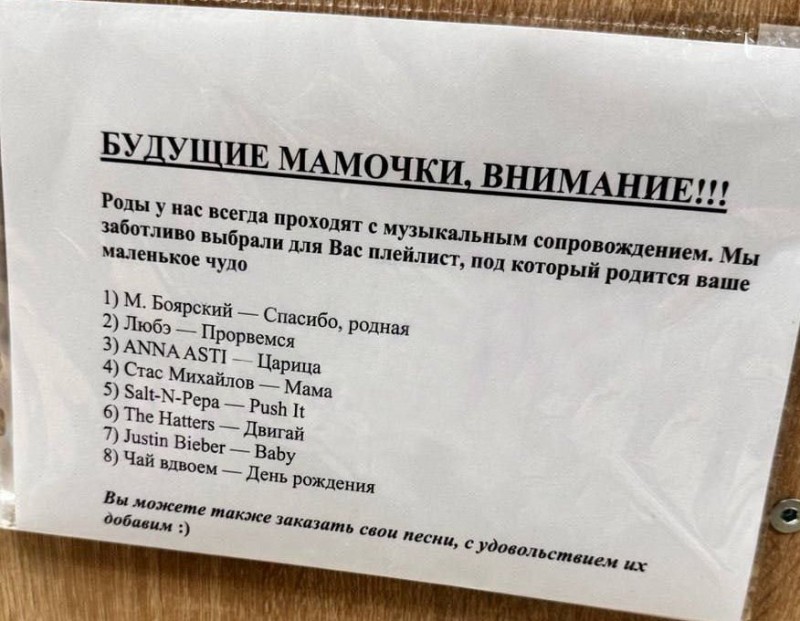 БУДУЩИЕ МАМОЧКИ, ВНИМАНИЕ!!!

Роды у нас всегда проходят с музыкальным сопровождением. Мы заботливо выбрали для Вас плейлист, под который родится ваше маленькое чудо

1) М. Боярский — Спасибо, родная
2) Любэ — Прорвемся
3) ANNA ASTI — Царица
4) Стас Михайлов — Мама
5) Salt-N-Pepa — Push It
6) The Hatters — Двигай
7) Justin Bieber — Baby
8) Чай вдвоем — День рождения

Вы можете также заказать свои песни, с удовольствием их добавим :)